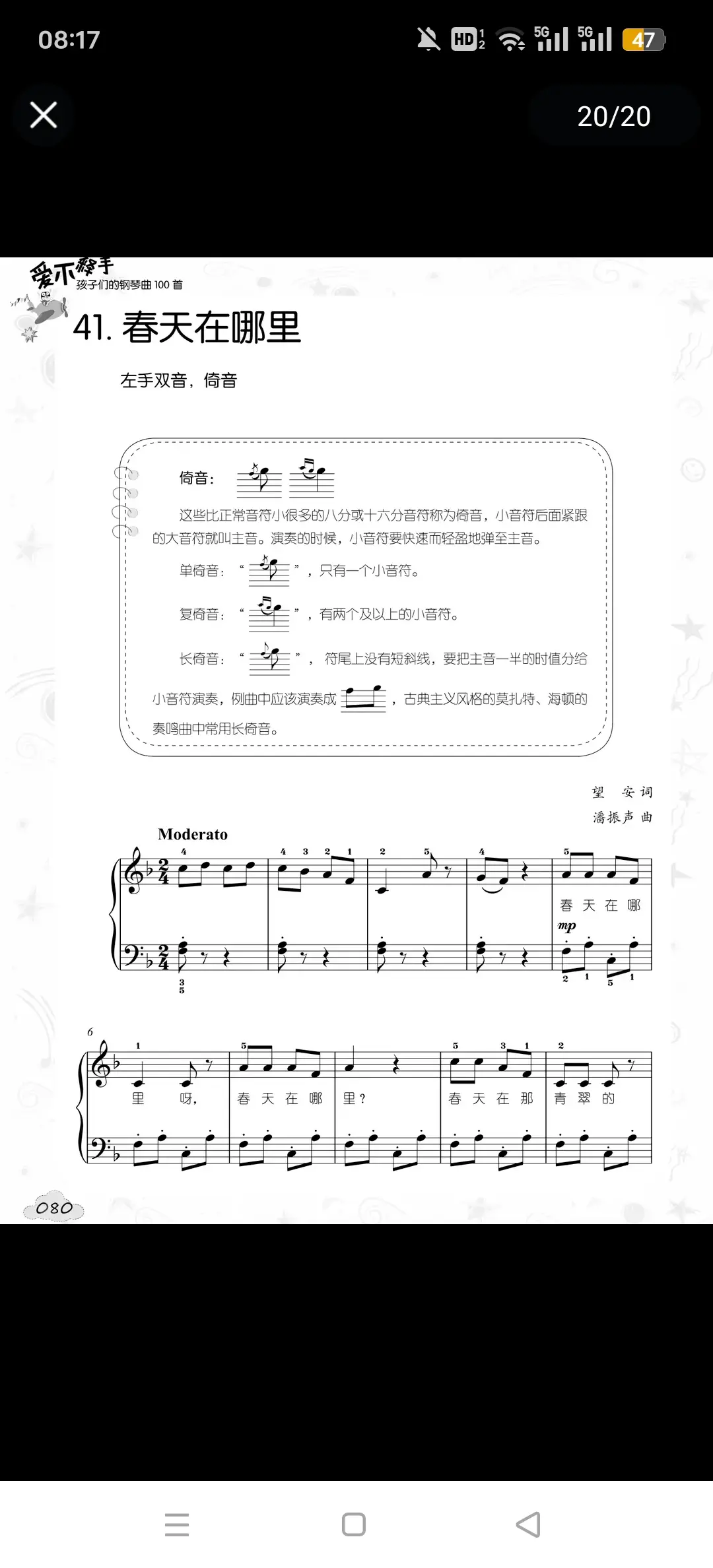 08:17

HD 5G 5G 47

20/20

爱不释手
孩子们的钢琴曲 100 首

41. 春天在哪里

左手双音，倚音

倚音：

这些比正常音符小很多的八分或十六分音符称为倚音，小音符后面紧跟的大音符就叫主音。演奏的时候，小音符要快速而轻盈地弹至主音。

单倚音：“ ”，只有一个小音符。

复倚音：“ ”，有两个及以上的小音符。

长倚音：“ ”，符尾上没有短斜线，要把主音一半的时值分给小音符演奏，例曲中应该演奏成 ，古典主义风格的莫扎特、海顿的奏鸣曲中常用长倚音。

望 安 词
潘振声 曲

Moderato

4 4 3 2 1 2 5 4 5

春 天 在 哪

mp

3 5 2 1 5 1

6

1 5 5 3 1 2

里 呀， 春 天 在 哪 里？ 春 天 在 那 青 翠 的

080